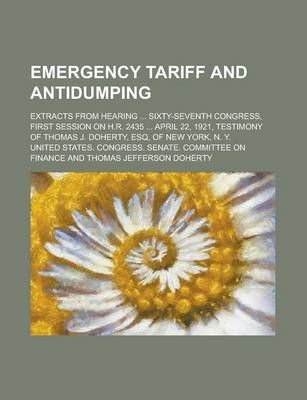 EMERGENCY TARIFF AND ANTIDUMPING

EXTRACTS FROM HEARING ... SIXTY-SEVENTH CONGRESS; FIRST SESSION ON H.R. 2435 ... APRIL 22, 1921, TESTIMONY OF THOMAS J. DOHERTY, ESQ, OF NEW YORK, N. Y.
UNITED STATES. CONGRESS. SENATE. COMMITTEE ON FINANCE AND THOMAS JEFFERSON DOHERTY